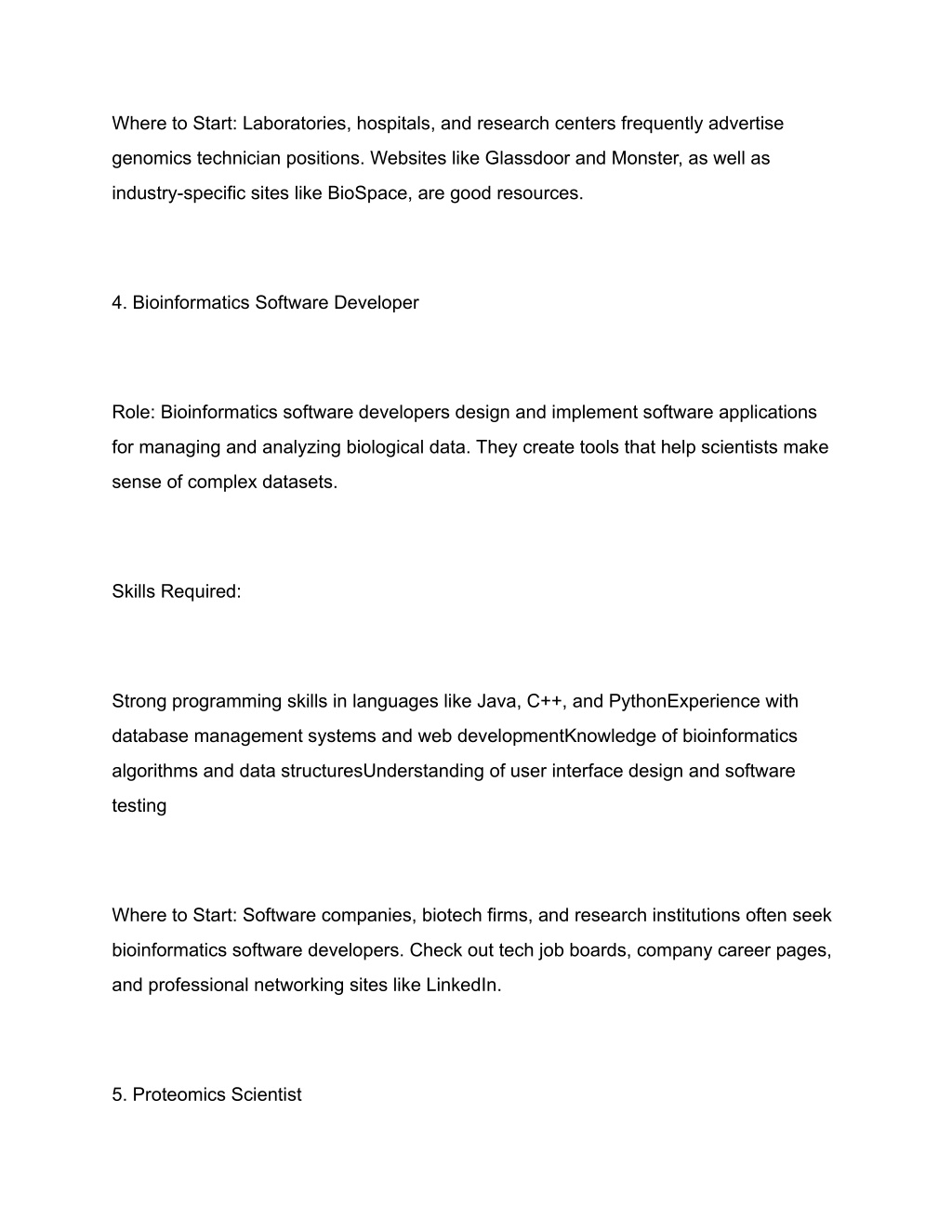 Where to Start: Laboratories, hospitals, and research centers frequently advertise genomics technician positions. Websites like Glassdoor and Monster, as well as industry-specific sites like BioSpace, are good resources.

4. Bioinformatics Software Developer

Role: Bioinformatics software developers design and implement software applications for managing and analyzing biological data. They create tools that help scientists make sense of complex datasets.

Skills Required:

Strong programming skills in languages like Java, C++, and PythonExperience with database management systems and web developmentKnowledge of bioinformatics algorithms and data structuresUnderstanding of user interface design and software testing

Where to Start: Software companies, biotech firms, and research institutions often seek bioinformatics software developers. Check out tech job boards, company career pages, and professional networking sites like LinkedIn.

5. Proteomics Scientist